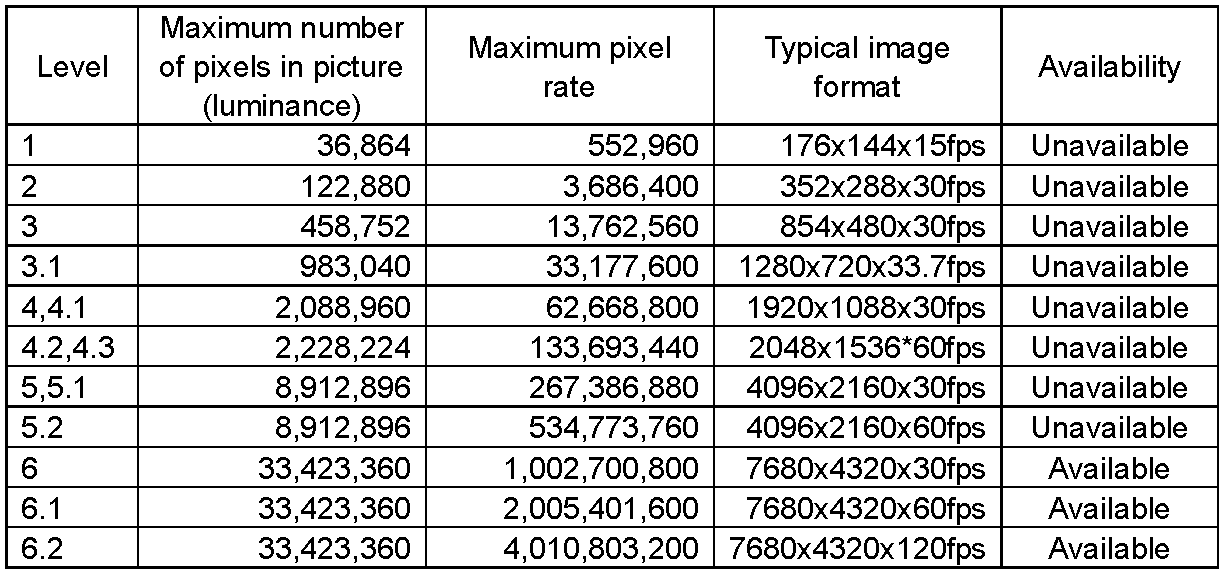 | Level | Maximum number of pixels in picture (luminance) | Maximum pixel rate | Typical image format | Availability |
|---|---|---|---|---|
| 1 | 36,864 | 552,960 | 176x144x15fps | Unavailable |
| 2 | 122,880 | 3,686,400 | 352x288x30fps | Unavailable |
| 3 | 458,752 | 13,762,560 | 854x480x30fps | Unavailable |
| 3.1 | 983,040 | 33,177,600 | 1280x720x33.7fps | Unavailable |
| 4,4.1 | 2,088,960 | 62,668,800 | 1920x1088x30fps | Unavailable |
| 4.2,4.3 | 2,228,224 | 133,693,440 | 2048x1536*60fps | Unavailable |
| 5,5.1 | 8,912,896 | 267,386,880 | 4096x2160x30fps | Unavailable |
| 5.2 | 8,912,896 | 534,773,760 | 4096x2160x60fps | Unavailable |
| 6 | 33,423,360 | 1,002,700,800 | 7680x4320x30fps | Available |
| 6.1 | 33,423,360 | 2,005,401,600 | 7680x4320x60fps | Available |
| 6.2 | 33,423,360 | 4,010,803,200 | 7680x4320x120fps | Available |